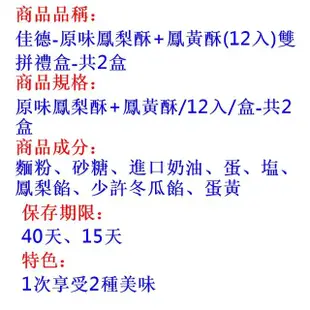 商品品稱：
佳德-原味鳳梨酥+鳳黃酥(12入)雙拼禮盒-共2盒
商品規格：
原味鳳梨酥+鳳黃酥/12入/盒-共2盒
商品成分：
麵粉、砂糖、進口奶油、蛋、塩、鳳梨餡、少許冬瓜餡、蛋黃
保存期限：
40天、15天
特色：
1次享受2種美味